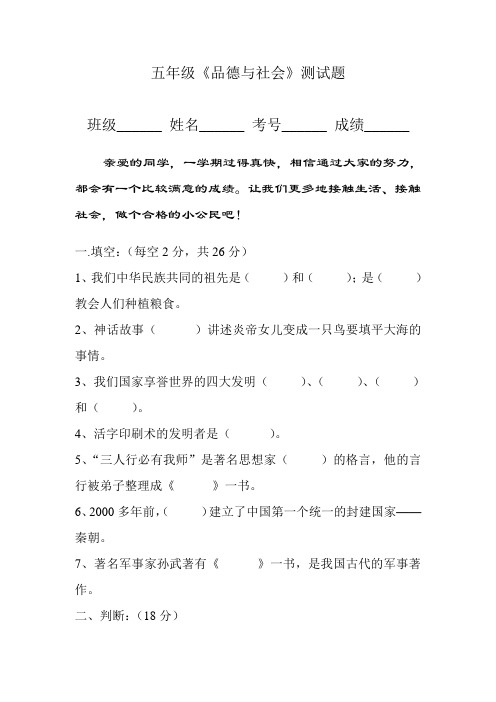 五年级《品德与社会》测试题

班级______ 姓名______ 考号______ 成绩______

亲爱的同学，一学期过得真快，相信通过大家的努力，都会有一个比较满意的成绩。让我们更多地接触生活、接触社会，做个合格的小公民吧！

一.填空：（每空 2 分，共 26 分）

1、我们中华民族共同的祖先是（　　）和（　　）；是（　　）教会人们种植粮食。

2、神话故事（　　）讲述炎帝女儿变成一只鸟要填平大海的事情。

3、我们国家享誉世界的四大发明（　　）、（　　）、（　　）和（　　）。

4、活字印刷术的发明者是（　　）。

5、“三人行必有我师”是著名思想家（　　）的格言，他的言行被弟子整理成《　　》一书。

6、2000 多年前，（　　）建立了中国第一个统一的封建国家——秦朝。

7、著名军事家孙武著有《　　》一书，是我国古代的军事著作。

二、判断：（18 分）